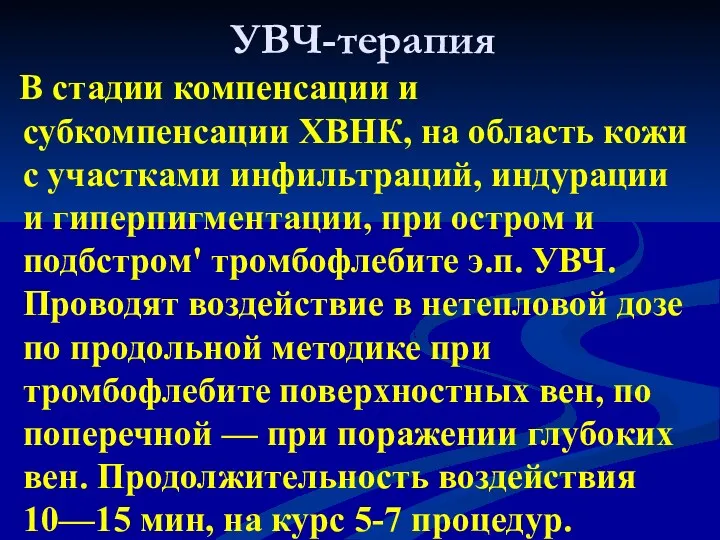 УВЧ-терапия

В стадии компенсации и субкомпенсации ХВНК, на область кожи с участками инфильтраций, индурации и гиперпигментации, при остром и подбстром' тромбофлебите э.п. УВЧ. Проводят воздействие в нетепловой дозе по продольной методике при тромбофлебите поверхностных вен, по поперечной — при поражении глубоких вен. Продолжительность воздействия 10—15 мин, на курс 5-7 процедур.